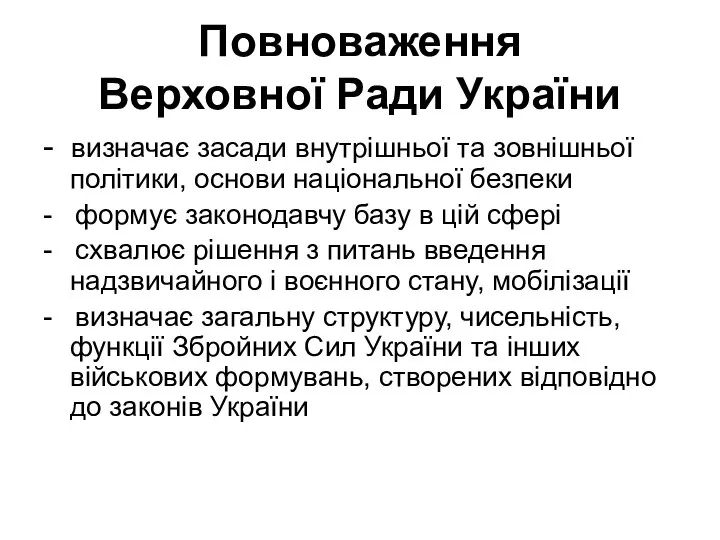 Повноваження Верховної Ради України

- визначає засади внутрішньої та зовнішньої політики, основи національної безпеки
- формує законодавчу базу в цій сфері
- схвалює рішення з питань введення надзвичайного і воєнного стану, мобілізації
- визначає загальну структуру, чисельність, функції Збройних Сил України та інших військових формувань, створених відповідно до законів України